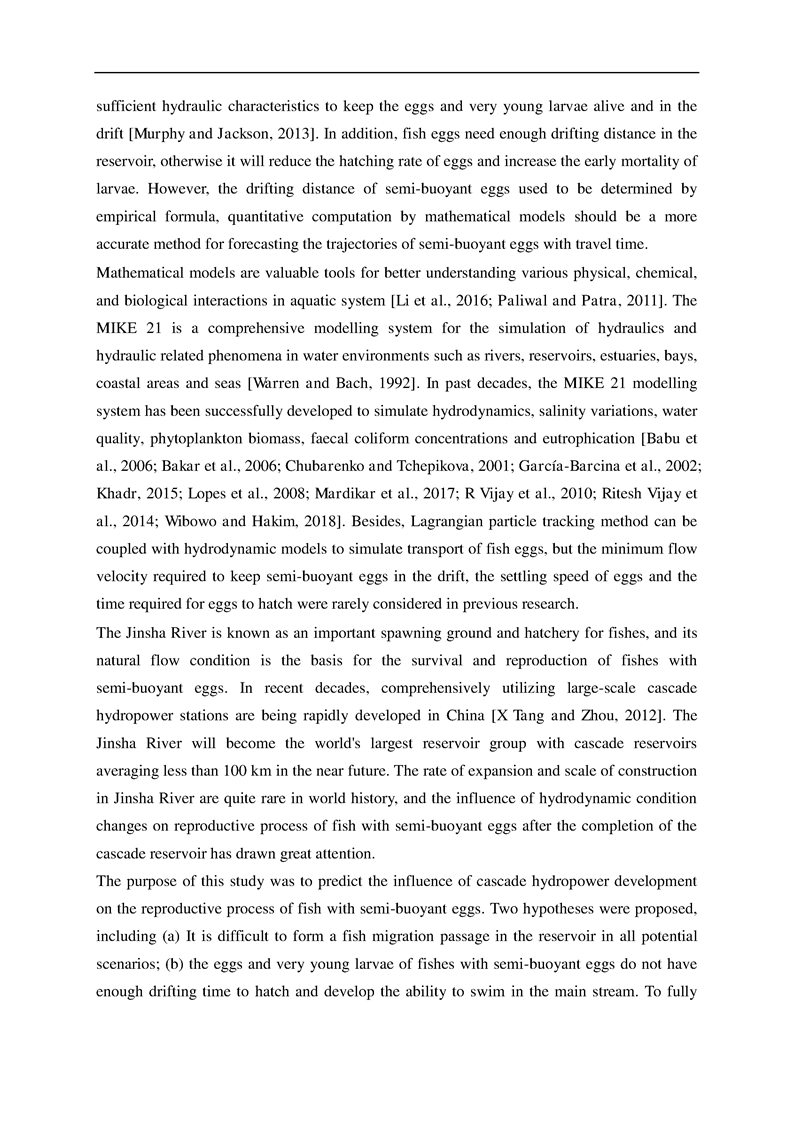 sufficient hydraulic characteristics to keep the eggs and very young larvae alive and in the drift [Murphy and Jackson, 2013]. In addition, fish eggs need enough drifting distance in the reservoir, otherwise it will reduce the hatching rate of eggs and increase the early mortality of larvae. However, the drifting distance of semi-buoyant eggs used to be determined by empirical formula, quantitative computation by mathematical models should be a more accurate method for forecasting the trajectories of semi-buoyant eggs with travel time.

Mathematical models are valuable tools for better understanding various physical, chemical, and biological interactions in aquatic system [Li et al., 2016; Paliwal and Patra, 2011]. The MIKE 21 is a comprehensive modelling system for the simulation of hydraulics and hydraulic related phenomena in water environments such as rivers, reservoirs, estuaries, bays, coastal areas and seas [Warren and Bach, 1992]. In past decades, the MIKE 21 modelling system has been successfully developed to simulate hydrodynamics, salinity variations, water quality, phytoplankton biomass, faecal coliform concentrations and eutrophication [Babu et al., 2006; Bakar et al., 2006; Chubarenko and Tchepikova, 2001; García-Barcina et al., 2002; Khadr, 2015; Lopes et al., 2008; Mardikar et al., 2017; R Vijay et al., 2010; Ritesh Vijay et al., 2014; Wibowo and Hakim, 2018]. Besides, Lagrangian particle tracking method can be coupled with hydrodynamic models to simulate transport of fish eggs, but the minimum flow velocity required to keep semi-buoyant eggs in the drift, the settling speed of eggs and the time required for eggs to hatch were rarely considered in previous research.

The Jinsha River is known as an important spawning ground and hatchery for fishes, and its natural flow condition is the basis for the survival and reproduction of fishes with semi-buoyant eggs. In recent decades, comprehensively utilizing large-scale cascade hydropower stations are being rapidly developed in China [X Tang and Zhou, 2012]. The Jinsha River will become the world's largest reservoir group with cascade reservoirs averaging less than 100 km in the near future. The rate of expansion and scale of construction in Jinsha River are quite rare in world history, and the influence of hydrodynamic condition changes on reproductive process of fish with semi-buoyant eggs after the completion of the cascade reservoir has drawn great attention.

The purpose of this study was to predict the influence of cascade hydropower development on the reproductive process of fish with semi-buoyant eggs. Two hypotheses were proposed, including (a) It is difficult to form a fish migration passage in the reservoir in all potential scenarios; (b) the eggs and very young larvae of fishes with semi-buoyant eggs do not have enough drifting time to hatch and develop the ability to swim in the main stream. To fully